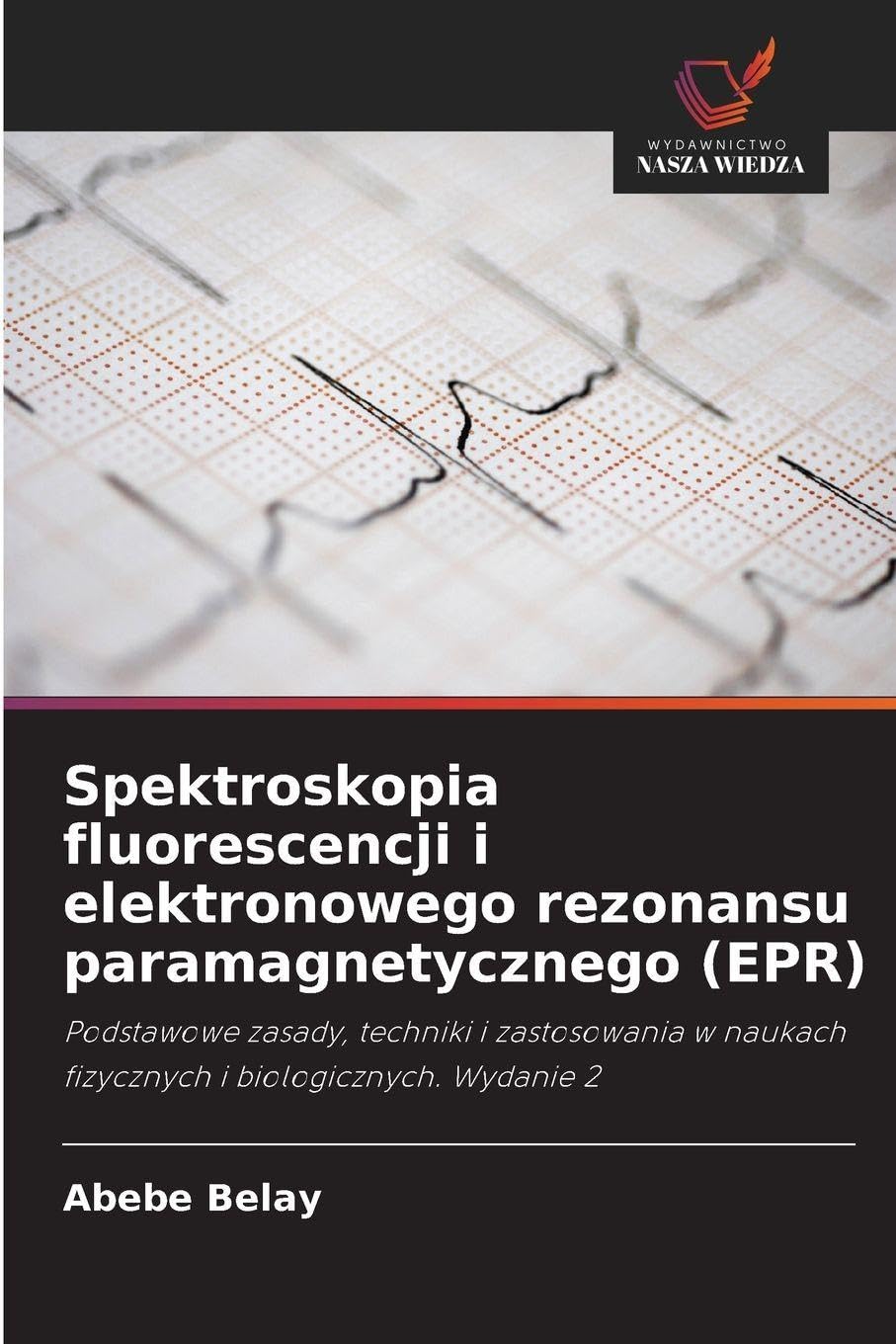 WYDAWNICTWO
NASZA WIEDZA

Spektroskopia fluorescencji i elektronowego rezonansu paramagnetycznego (EPR)

Podstawowe zasady, techniki i zastosowania w naukach fizycznych i biologicznych. Wydanie 2

Abebe Belay